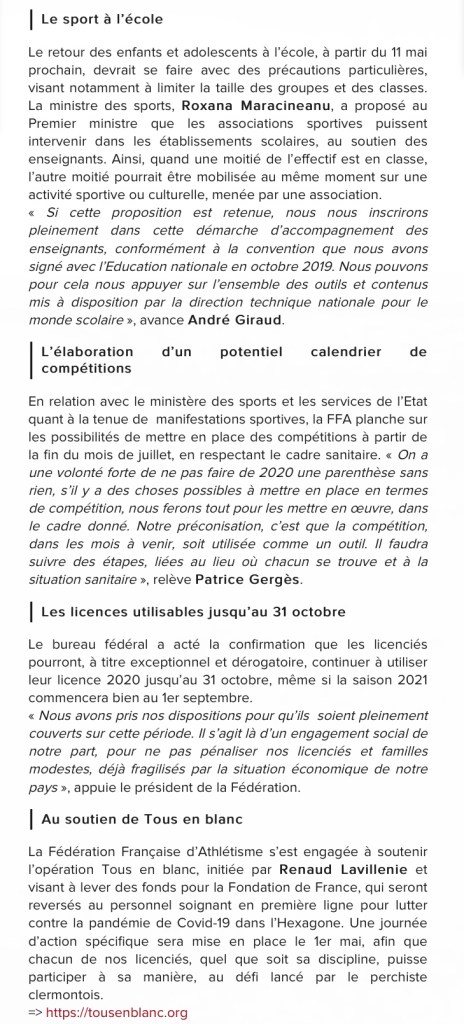 Le sport à l'école

Le retour des enfants et adolescents à l'école, à partir du 11 mai prochain, devrait se faire avec des précautions particulières, visant notamment à limiter la taille des groupes et des classes. La ministre des sports, Roxana Maracineanu, a proposé au Premier ministre que les associations sportives puissent intervenir dans les établissements scolaires, au soutien des enseignants. Ainsi, quand une moitié de l'effectif est en classe, l'autre moitié pourrait être mobilisée au même moment sur une activité sportive ou culturelle, menée par une association.
« Si cette proposition est retenue, nous nous inscrirons pleinement dans cette démarche d'accompagnement des enseignants, conformément à la convention que nous avons signé avec l'Education nationale en octobre 2019. Nous pouvons pour cela nous appuyer sur l'ensemble des outils et contenus mis à disposition par la direction technique nationale pour le monde scolaire », avance André Giraud.

L'élaboration d'un potentiel calendrier de compétitions

En relation avec le ministère des sports et les services de l'Etat quant à la tenue de manifestations sportives, la FFA planche sur les possibilités de mettre en place des compétitions à partir de la fin du mois de juillet, en respectant le cadre sanitaire. « On a une volonté forte de ne pas faire de 2020 une parenthèse sans rien, s'il y a des choses possibles à mettre en place en termes de compétition, nous ferons tout pour les mettre en œuvre, dans le cadre donné. Notre préconisation, c'est que la compétition, dans les mois à venir, soit utilisée comme un outil. Il faudra suivre des étapes, liées au lieu où chacun se trouve et à la situation sanitaire », relève Patrice Gergès.

Les licences utilisables jusqu'au 31 octobre

Le bureau fédéral a acté la confirmation que les licenciés pourront, à titre exceptionnel et dérogatoire, continuer à utiliser leur licence 2020 jusqu'au 31 octobre, même si la saison 2021 commencera bien au 1er septembre.
« Nous avons pris nos dispositions pour qu'ils soient pleinement couverts sur cette période. Il s'agit là d'un engagement social de notre part, pour ne pas pénaliser nos licenciés et familles modestes, déjà fragilisés par la situation économique de notre pays », appuie le président de la Fédération.

Au soutien de Tous en blanc

La Fédération Française d'Athlétisme s'est engagée à soutenir l'opération Tous en blanc, initiée par Renaud Lavillenie et visant à lever des fonds pour la Fondation de France, qui seront reversés au personnel soignant en première ligne pour lutter contre la pandémie de Covid-19 dans l'Hexagone. Une journée d'action spécifique sera mise en place le 1er mai, afin que chacun de nos licenciés, quel que soit sa discipline, puisse participer à sa manière, au défi lancé par le perchiste clermontois.
=> https://tousenblanc.org